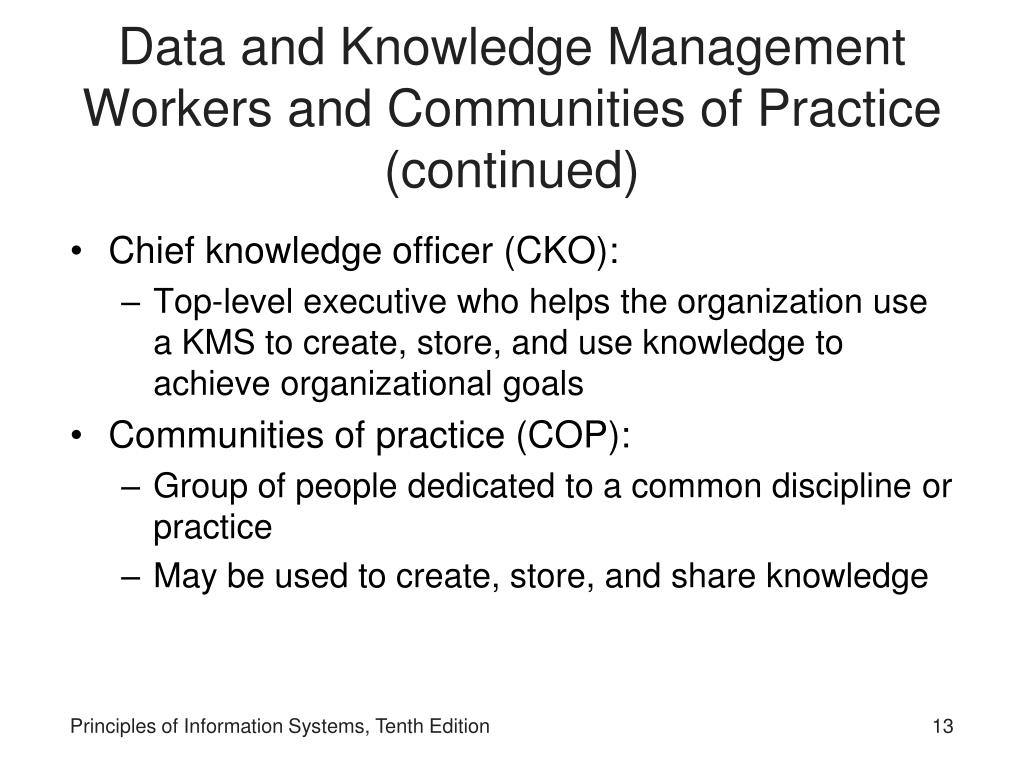 Data and Knowledge Management Workers and Communities of Practice (continued)

• Chief knowledge officer (CKO):
– Top-level executive who helps the organization use a KMS to create, store, and use knowledge to achieve organizational goals
• Communities of practice (COP):
– Group of people dedicated to a common discipline or practice
– May be used to create, store, and share knowledge

Principles of Information Systems, Tenth Edition
13